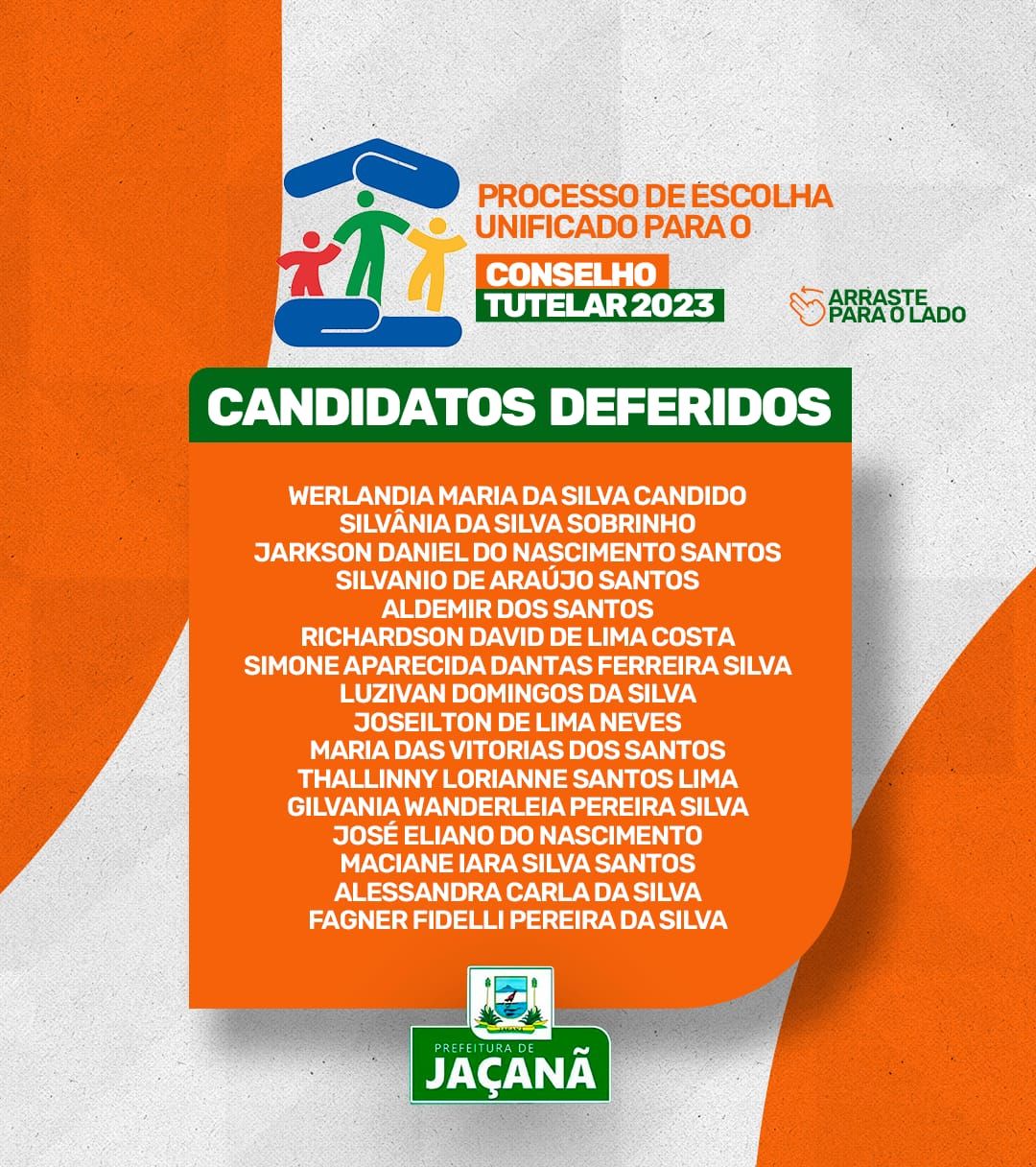 PROCESSO DE ESCOLHA UNIFICADO PARA O

CONSELHO TUTELAR 2023

ARRASTE PARA O LADO

CANDIDATOS DEFERIDOS

WERLANDIA MARIA DA SILVA CANDIDO
SILVÂNIA DA SILVA SOBRINHO
JARKSON DANIEL DO NASCIMENTO SANTOS
SILVANIO DE ARAÚJO SANTOS
ALDEMIR DOS SANTOS
RICHARDSON DAVID DE LIMA COSTA
SIMONE APARECIDA DANTAS FERREIRA SILVA
LUZIVAN DOMINGOS DA SILVA
JOSEILTON DE LIMA NEVES
MARIA DAS VITORIAS DOS SANTOS
THALLINNY LORIANNE SANTOS LIMA
GILVANIA WANDERLEIA PEREIRA SILVA
JOSÉ ELIANO DO NASCIMENTO
MACIANE IARA SILVA SANTOS
ALESSANDRA CARLA DA SILVA
FAGNER FIDELLI PEREIRA DA SILVA

PREFEITURA DE
JAÇANÃ